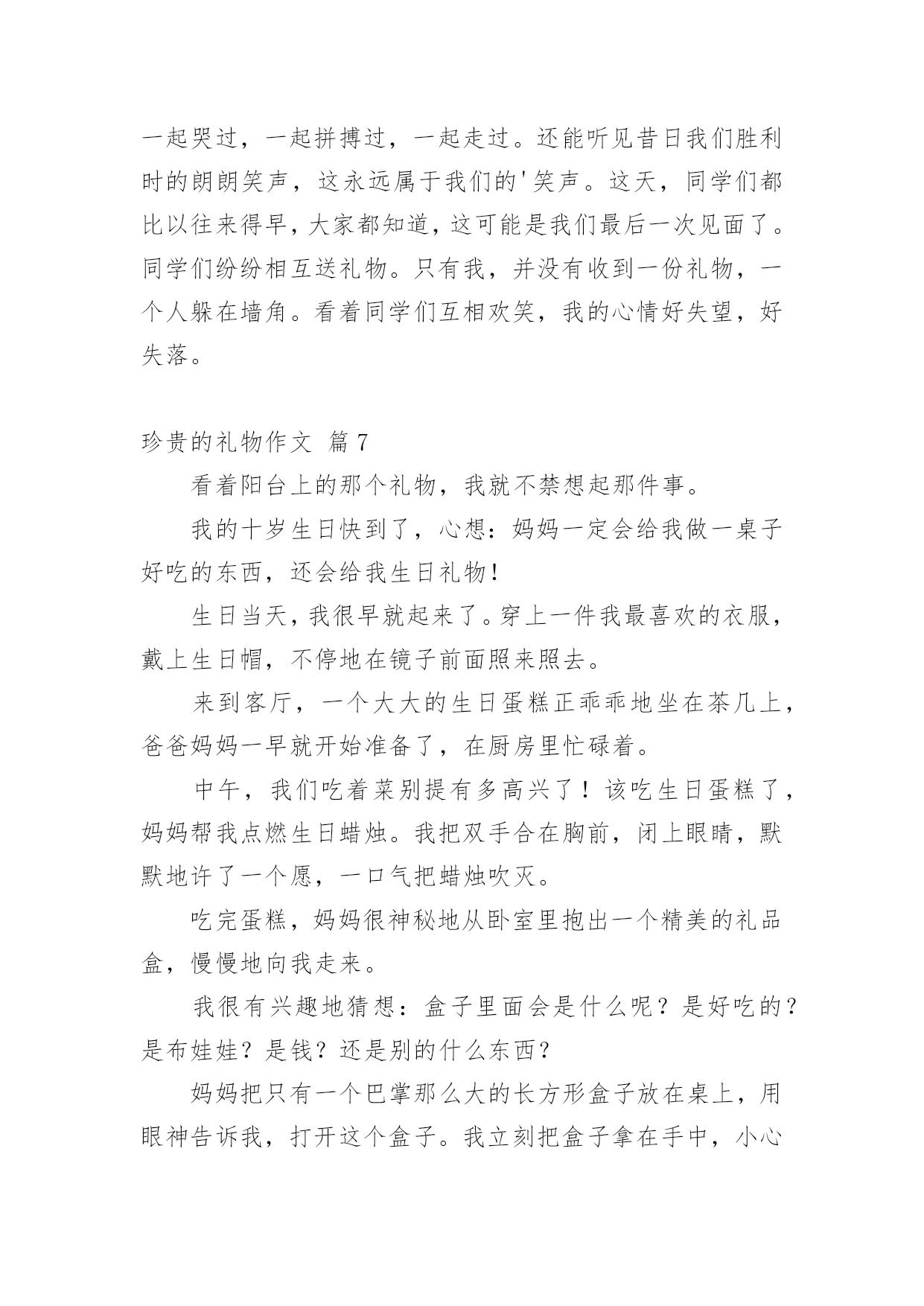 一起哭过，一起拼搏过，一起走过。还能听见昔日我们胜利时的朗朗笑声，这永远属于我们的'笑声。这天，同学们都比以往来得早，大家都知道，这可能是我们最后一次见面了。同学们纷纷相互送礼物。只有我，并没有收到一份礼物，一个人躲在墙角。看着同学们互相欢笑，我的心情好失望，好失落。

珍贵的礼物作文 篇7

看着阳台上的那个礼物，我就不禁想起那件事。

我的十岁生日快到了，心想：妈妈一定会给我做一桌子好吃的东西，还会给我生日礼物！

生日当天，我很早就起来了。穿上一件我最喜欢的衣服，戴上生日帽，不停地在镜子前面照来照去。

来到客厅，一个大大的生日蛋糕正乖乖地坐在茶几上，爸爸妈妈一早就开始准备了，在厨房里忙碌着。

中午，我们吃着菜别提有多高兴了！该吃生日蛋糕了，妈妈帮我点燃生日蜡烛。我把双手合在胸前，闭上眼睛，默默地许了一个愿，一口气把蜡烛吹灭。

吃完蛋糕，妈妈很神秘地从卧室里抱出一个精美的礼品盒，慢慢地向我走来。

我很有兴趣地猜想：盒子里面会是什么呢？是好吃的？是布娃娃？是钱？还是别的什么东西？

妈妈把只有一个巴掌那么大的长方形盒子放在桌上，用眼神告诉我，打开这个盒子。我立刻把盒子拿在手中，小心